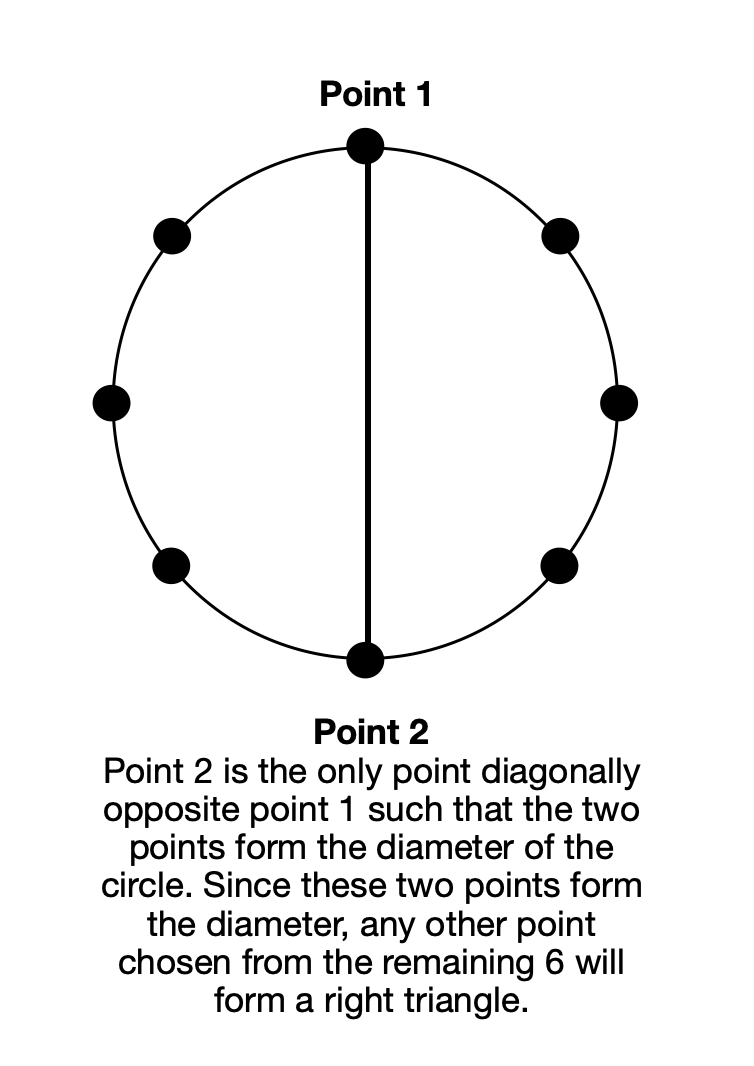 Point 1

Point 2

Point 2 is the only point diagonally opposite point 1 such that the two points form the diameter of the circle. Since these two points form the diameter, any other point chosen from the remaining 6 will form a right triangle.